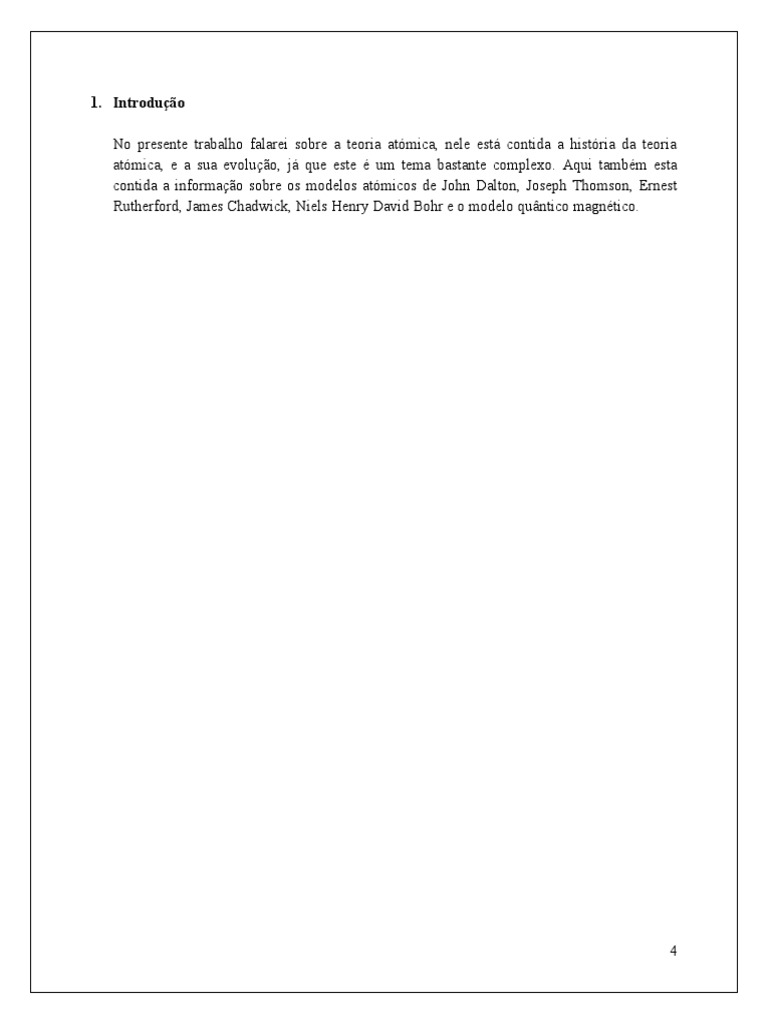 1. Introdução

No presente trabalho falarei sobre a teoria atómica, nele está contida a história da teoria atómica, e a sua evolução, já que este é um tema bastante complexo. Aqui também esta contida a informação sobre os modelos atómicos de John Dalton, Joseph Thomson, Ernest Rutherford, James Chadwick, Niels Henry David Bohr e o modelo quântico magnético.

4